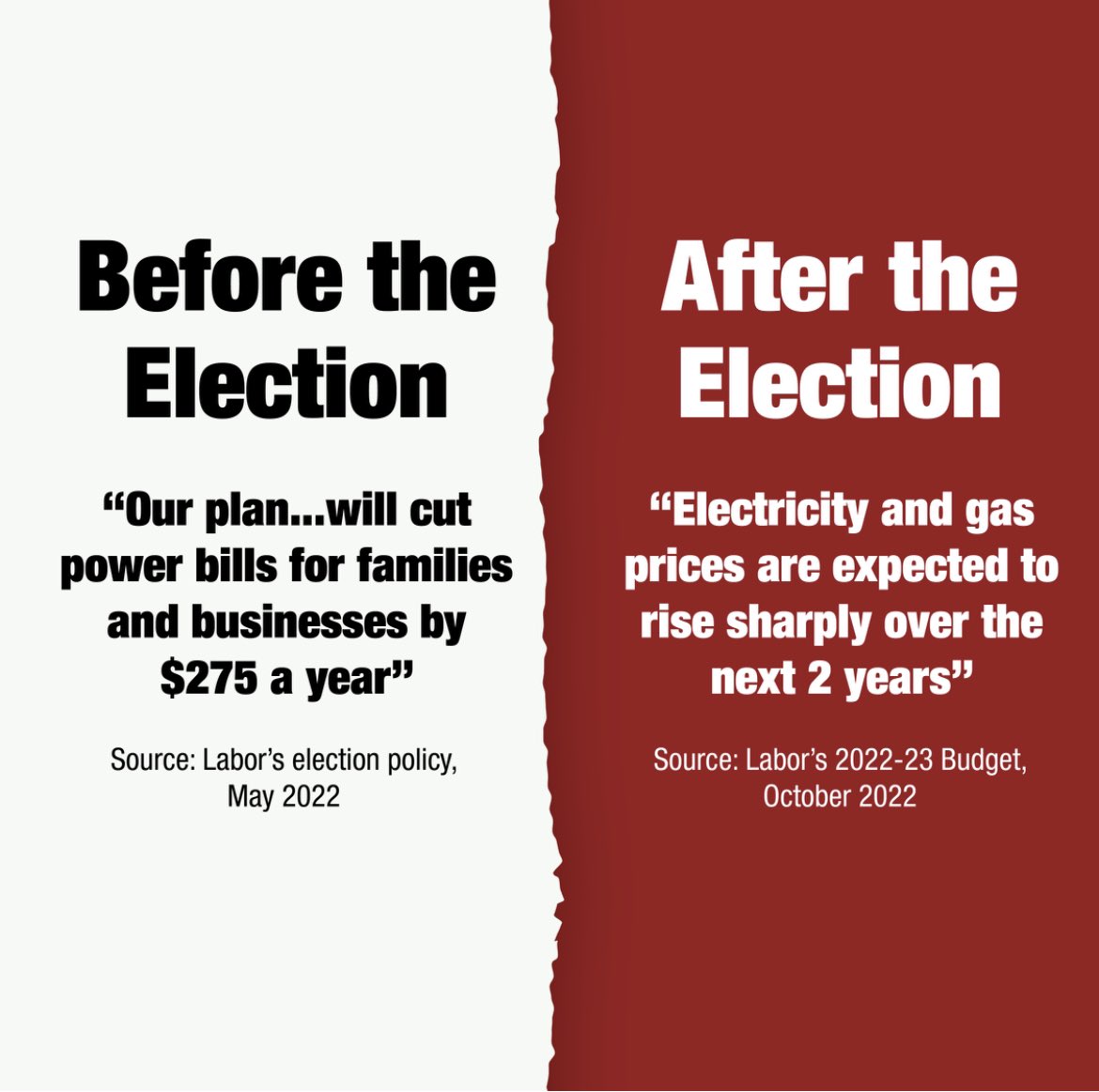 Before the Election

“Our plan...will cut power bills for families and businesses by $275 a year”

Source: Labor’s election policy, May 2022

After the Election

“Electricity and gas prices are expected to rise sharply over the next 2 years”

Source: Labor’s 2022-23 Budget, October 2022